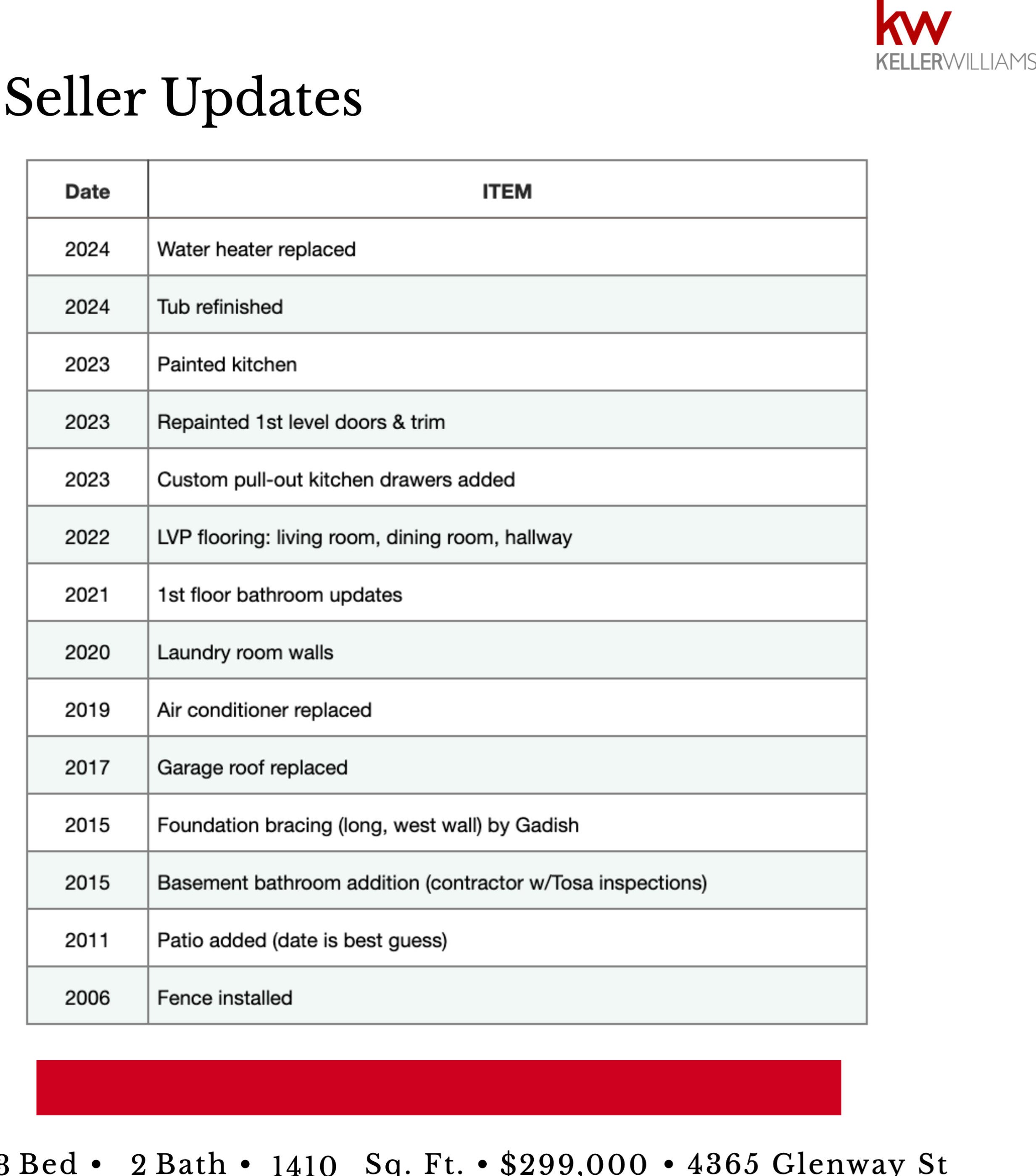 kw
KELLERWILLIAMS

Seller Updates

| Date | ITEM |
|---|---|
| 2024 | Water heater replaced |
| 2024 | Tub refinished |
| 2023 | Painted kitchen |
| 2023 | Repainted 1st level doors & trim |
| 2023 | Custom pull-out kitchen drawers added |
| 2022 | LVP flooring: living room, dining room, hallway |
| 2021 | 1st floor bathroom updates |
| 2020 | Laundry room walls |
| 2019 | Air conditioner replaced |
| 2017 | Garage roof replaced |
| 2015 | Foundation bracing (long, west wall) by Gadish |
| 2015 | Basement bathroom addition (contractor w/Tosa inspections) |
| 2011 | Patio added (date is best guess) |
| 2006 | Fence installed |

3 Bed • 2 Bath • 1410 Sq. Ft. • $299,000 • 4365 Glenway St